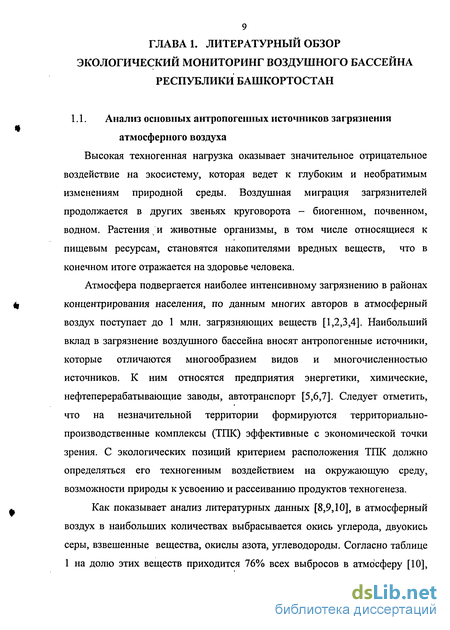 9

ГЛАВА 1. ЛИТЕРАТУРНЫЙ ОБЗОР
ЭКОЛОГИЧЕСКИЙ МОНИТОРИНГ ВОЗДУШНОГО БАССЕЙНА РЕСПУБЛИКИ БАШКОРТОСТАН

1.1. Анализ основных антропогенных источников загрязнения атмосферного воздуха

Высокая техногенная нагрузка оказывает значительное отрицательное воздействие на экосистему, которая ведет к глубоким и необратимым изменениям природной среды. Воздушная миграция загрязнителей продолжается в других звеньях круговорота – биогенном, почвенном, водном. Растения и животные организмы, в том числе относящиеся к пищевым ресурсам, становятся накопителями вредных веществ, что в конечном итоге отражается на здоровье человека.

Атмосфера подвергается наиболее интенсивному загрязнению в районах концентрирования населения, по данным многих авторов в атмосферный воздух поступает до 1 млн. загрязняющих веществ [1,2,3,4]. Наибольший вклад в загрязнение воздушного бассейна вносят антропогенные источники, которые отличаются многообразием видов и многочисленностью источников. К ним относятся предприятия энергетики, химические, нефтеперерабатывающие заводы, автотранспорт [5,6,7]. Следует отметить, что на незначительной территории формируются территориально-производственные комплексы (ТПК) эффективные с экономической точки зрения. С экологических позиций критерием расположения ТПК должно определяться его техногенным воздействием на окружающую среду, возможности природы к усвоению и рассеиванию продуктов техногенеза.

Как показывает анализ литературных данных [8,9,10], в атмосферный воздух в наибольших количествах выбрасывается окись углерода, двуокись серы, взвешенные вещества, окислы азота, углеводороды. Согласно таблице 1 на долю этих веществ приходится 76% всех выбросов в атмосферу [10],

dsLib.net
библиотека диссертаций